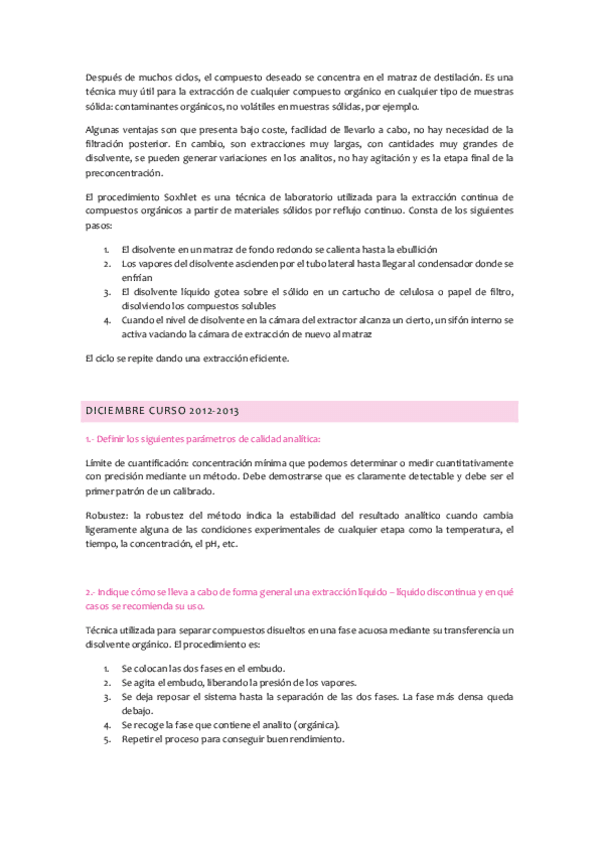 Después de muchos ciclos, el compuesto deseado se concentra en el matraz de destilación. Es una técnica muy útil para la extracción de cualquier compuesto orgánico en cualquier tipo de muestras sólida: contaminantes orgánicos, no volátiles en muestras sólidas, por ejemplo.

Algunas ventajas son que presenta bajo coste, facilidad de llevarlo a cabo, no hay necesidad de la filtración posterior. En cambio, son extracciones muy largas, con cantidades muy grandes de disolvente, se pueden generar variaciones en los analitos, no hay agitación y es la etapa final de la preconcentración.

El procedimiento Soxhlet es una técnica de laboratorio utilizada para la extracción continua de compuestos orgánicos a partir de materiales sólidos por reflujo continuo. Consta de los siguientes pasos:

1. El disolvente en un matraz de fondo redondo se calienta hasta la ebullición
2. Los vapores del disolvente ascienden por el tubo lateral hasta llegar al condensador donde se enfrían
3. El disolvente líquido gotea sobre el sólido en un cartucho de celulosa o papel de filtro, disolviendo los compuestos solubles
4. Cuando el nivel de disolvente en la cámara del extractor alcanza un cierto, un sifón interno se activa vaciando la cámara de extracción de nuevo al matraz

El ciclo se repite dando una extracción eficiente.

DICIEMBRE CURSO 2012-2013

1.- Definir los siguientes parámetros de calidad analítica:

Límite de cuantificación: concentración mínima que podemos determinar o medir cuantitativamente con precisión mediante un método. Debe demostrarse que es claramente detectable y debe ser el primer patrón de un calibrado.

Robustez: la robustez del método indica la estabilidad del resultado analítico cuando cambia ligeramente alguna de las condiciones experimentales de cualquier etapa como la temperatura, el tiempo, la concentración, el pH, etc.

2.- Indique cómo se lleva a cabo de forma general una extracción líquido – líquido discontinua y en qué casos se recomienda su uso.

Técnica utilizada para separar compuestos disueltos en una fase acuosa mediante su transferencia un disolvente orgánico. El procedimiento es:

1. Se colocan las dos fases en el embudo.
2. Se agita el embudo, liberando la presión de los vapores.
3. Se deja reposar el sistema hasta la separación de las dos fases. La fase más densa queda debajo.
4. Se recoge la fase que contiene el analito (orgánica).
5. Repetir el proceso para conseguir buen rendimiento.